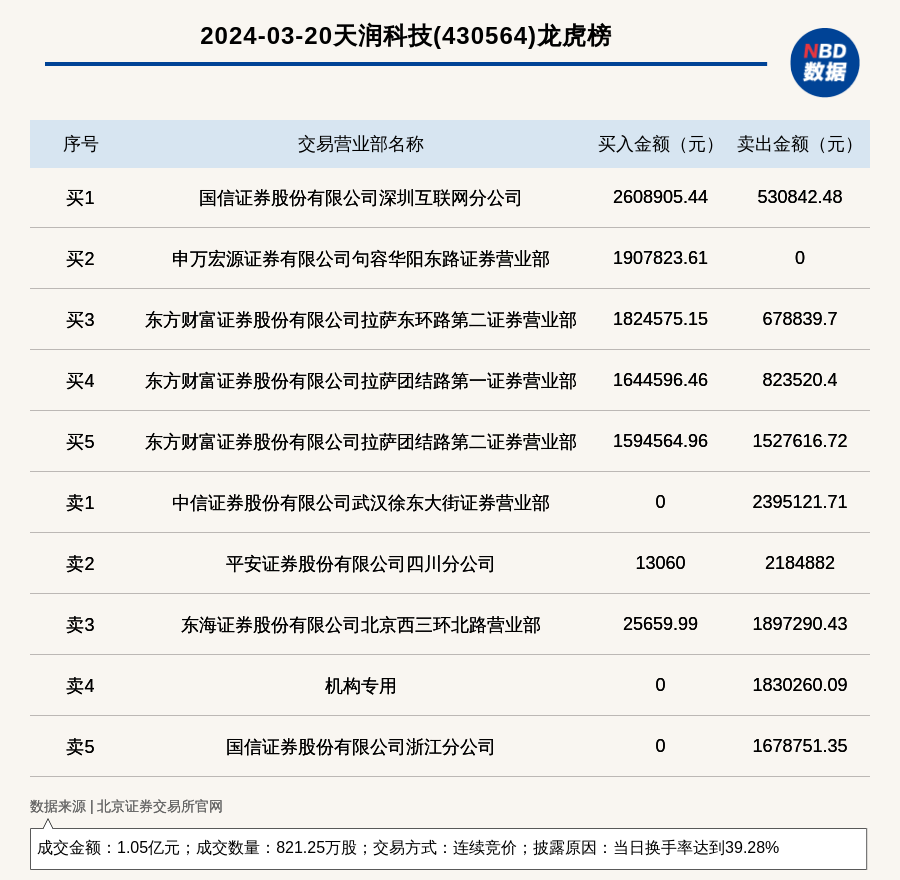 2024-03-20天润科技(430564)龙虎榜

NBD 数据

| 序号 | 交易营业部名称 | 买入金额（元） | 卖出金额（元） |
|---|---|---|---|
| 买1 | 国信证券股份有限公司深圳互联网分公司 | 2608905.44 | 530842.48 |
| 买2 | 申万宏源证券有限公司句容华阳东路证券营业部 | 1907823.61 | 0 |
| 买3 | 东方财富证券股份有限公司拉萨东环路第二证券营业部 | 1824575.15 | 678839.7 |
| 买4 | 东方财富证券股份有限公司拉萨团结路第一证券营业部 | 1644596.46 | 823520.4 |
| 买5 | 东方财富证券股份有限公司拉萨团结路第二证券营业部 | 1594564.96 | 1527616.72 |
| 卖1 | 中信证券股份有限公司武汉徐东大街证券营业部 | 0 | 2395121.71 |
| 卖2 | 平安证券股份有限公司四川分公司 | 13060 | 2184882 |
| 卖3 | 东海证券股份有限公司北京西三环北路营业部 | 25659.99 | 1897290.43 |
| 卖4 | 机构专用 | 0 | 1830260.09 |
| 卖5 | 国信证券股份有限公司浙江分公司 | 0 | 1678751.35 |

数据来源 | 北京证券交易所官网

成交金额：1.05亿元；成交数量：821.25万股；交易方式：连续竞价；披露原因：当日换手率达到39.28%